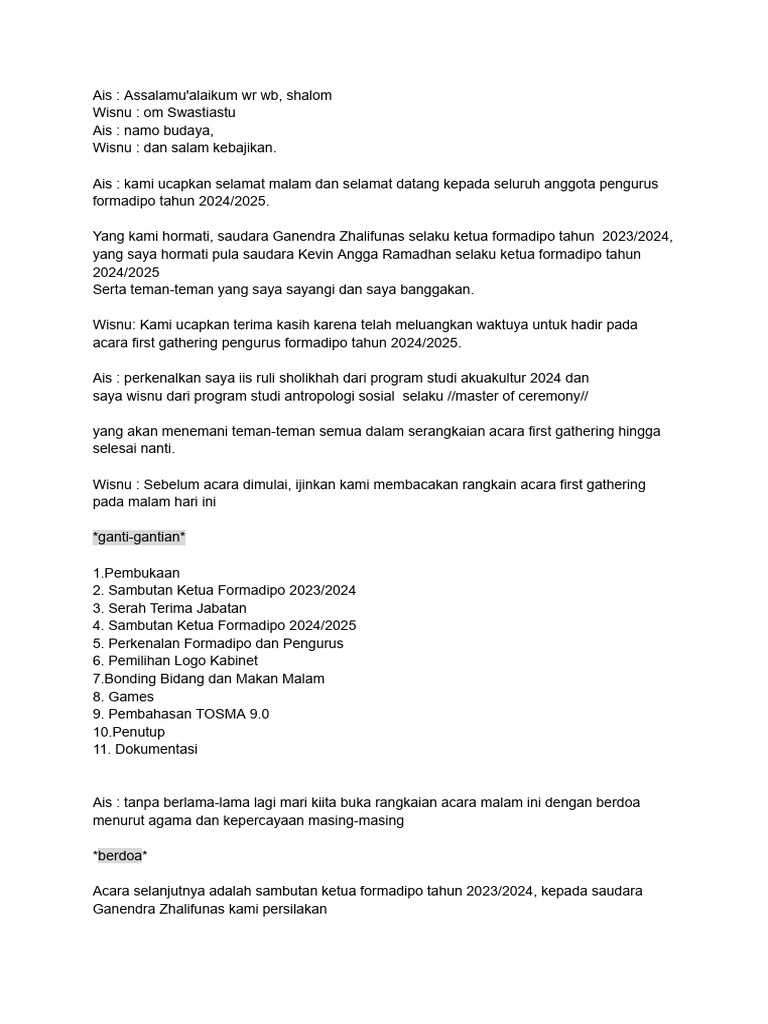 Ais : Assalamu'alaikum wr wb, shalom
Wisnu : om Swastiastu
Ais : namo budaya,
Wisnu : dan salam kebajikan.

Ais : kami ucapkan selamat malam dan selamat datang kepada seluruh anggota pengurus formadipo tahun 2024/2025.

Yang kami hormati, saudara Ganendra Zhalifunas selaku ketua formadipo tahun 2023/2024, yang saya hormati pula saudara Kevin Angga Ramadhan selaku ketua formadipo tahun 2024/2025
Serta teman-teman yang saya sayangi dan saya banggakan.

Wisnu: Kami ucapkan terima kasih karena telah meluangkan waktuya untuk hadir pada acara first gathering pengurus formadipo tahun 2024/2025.

Ais : perkenalkan saya iis ruli sholikhah dari program studi akuakultur 2024 dan saya wisnu dari program studi antropologi sosial selaku //master of ceremony//

yang akan menemani teman-teman semua dalam serangkaian acara first gathering hingga selesai nanti.

Wisnu : Sebelum acara dimulai, ijinkan kami membacakan rangkain acara first gathering pada malam hari ini

*ganti-gantian*

1.Pembukaan
2. Sambutan Ketua Formadipo 2023/2024
3. Serah Terima Jabatan
4. Sambutan Ketua Formadipo 2024/2025
5. Perkenalan Formadipo dan Pengurus
6. Pemilihan Logo Kabinet
7.Bonding Bidang dan Makan Malam
8. Games
9. Pembahasan TOSMA 9.0
10.Penutup
11. Dokumentasi

Ais : tanpa berlama-lama lagi mari kiita buka rangkaian acara malam ini dengan berdoa menurut agama dan kepercayaan masing-masing

*berdoa*

Acara selanjutnya adalah sambutan ketua formadipo tahun 2023/2024, kepada saudara Ganendra Zhalifunas kami persilakan